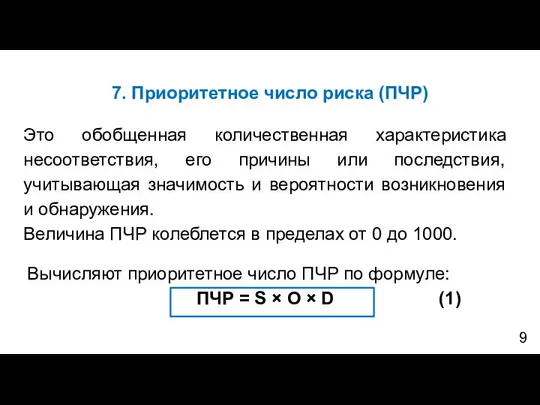 7. Приоритетное число риска (ПЧР)

Это обобщенная количественная характеристика несоответствия, его причины или последствия, учитывающая значимость и вероятности возникновения и обнаружения.
Величина ПЧР колеблется в пределах от 0 до 1000.

Вычисляют приоритетное число ПЧР по формуле:

$ПЧР = S \times O \times D$ (1)

9